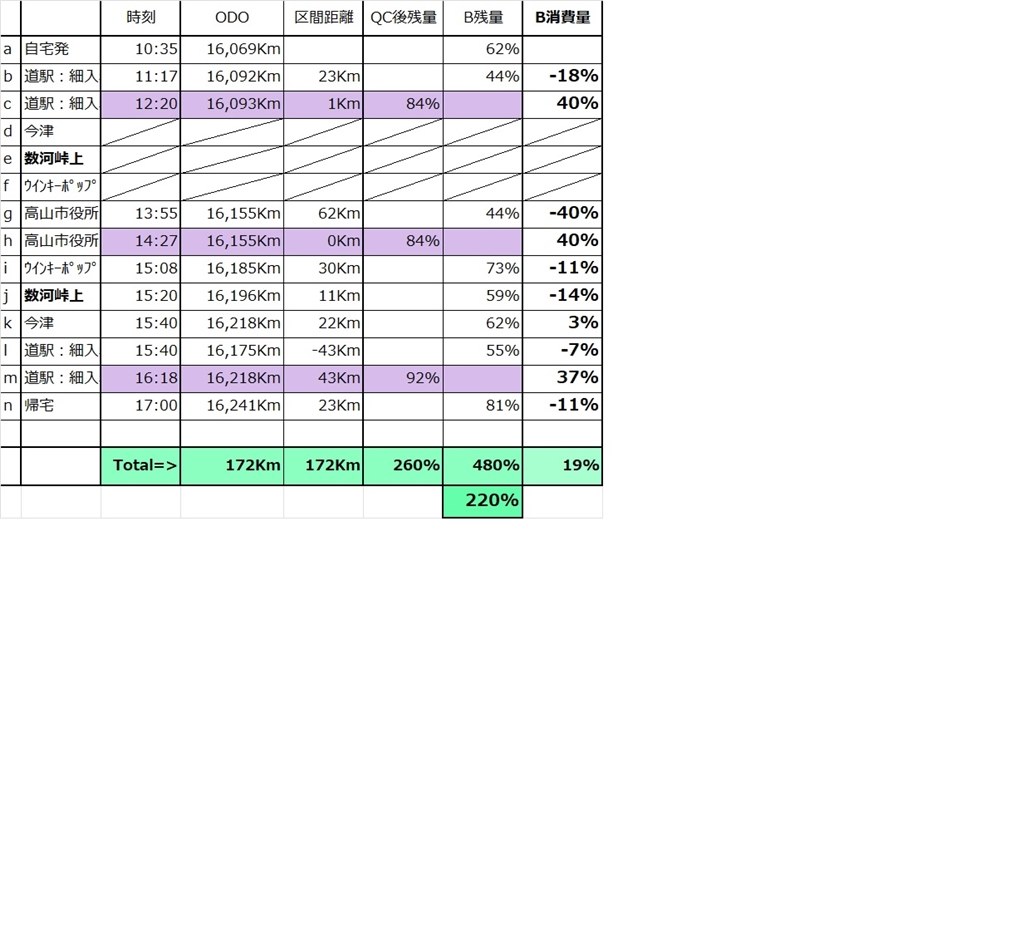 |  |  | 時刻 | ODO | 区間距離 | QC後残量 | B残量 | B消費量 |
|---|---|---|---|---|---|---|---|
| a | 自宅発 | 10:35 | 16,069Km |  |  | 62% |  |
| b | 道駅：細入 | 11:17 | 16,092Km | 23Km |  | 44% | -18% |
| c | 道駅：細入 | 12:20 | 16,093Km | 1Km | 84% |  | 40% |
| d | 今津 |  |  |  |  |  |  |
| e | 数河峠上 |  |  |  |  |  |  |
| f | ｳｲﾝｷｰﾎﾟｯﾌﾟ |  |  |  |  |  |  |
| g | 高山市役所 | 13:55 | 16,155Km | 62Km |  | 44% | -40% |
| h | 高山市役所 | 14:27 | 16,155Km | 0Km | 84% |  | 40% |
| i | ｳｲﾝｷｰﾎﾟｯﾌﾟ | 15:08 | 16,185Km | 30Km |  | 73% | -11% |
| j | 数河峠上 | 15:20 | 16,196Km | 11Km |  | 59% | -14% |
| k | 今津 | 15:40 | 16,218Km | 22Km |  | 62% | 3% |
| l | 道駅：細入 | 15:40 | 16,175Km | -43Km |  | 55% | -7% |
| m | 道駅：細入 | 16:18 | 16,218Km | 43Km | 92% |  | 37% |
| n | 帰宅 | 17:00 | 16,241Km | 23Km |  | 81% | -11% |
|  |  |  |  |  |  |  |  |
|  |  | Total=> | 172Km | 172Km | 260% | 480% | 19% |
|  |  |  |  |  |  | 220% |  |